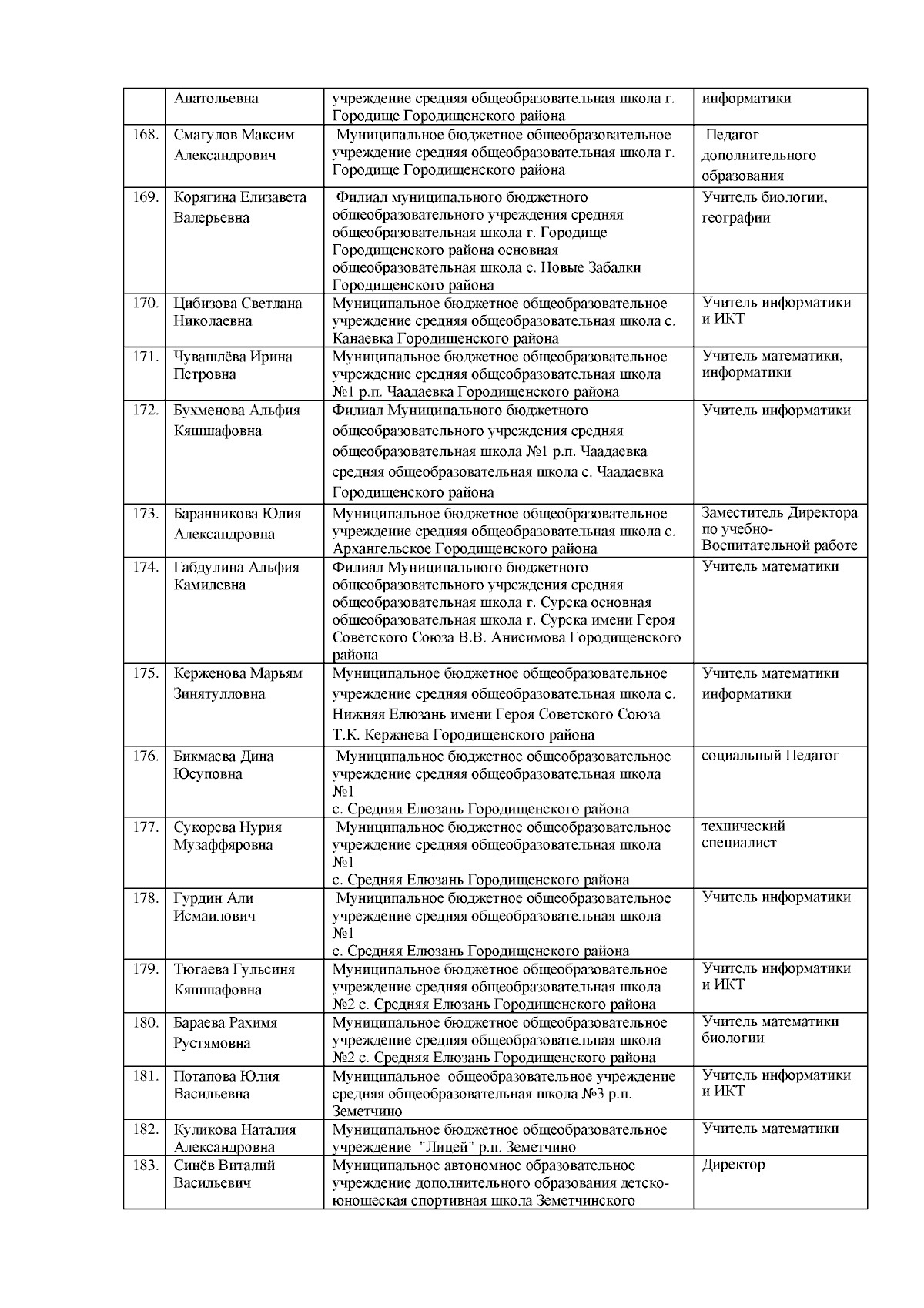 |  |  |  |  |
|---|---|---|---|
|  | Анатольевна | учреждение средняя общеобразовательная школа г. Городище Городищенского района | информатики |
| 168. | Смагулов Максим Александрович | Муниципальное бюджетное общеобразовательное учреждение средняя общеобразовательная школа г. Городище Городищенского района | Педагог дополнительного образования |
| 169. | Корягина Елизавета Валерьевна | Филиал муниципального бюджетного общеобразовательного учреждения средняя общеобразовательная школа г. Городище Городищенского района основная общеобразовательная школа с. Новые Забалки Городищенского района | Учитель биологии, географии |
| 170. | Цибизова Светлана Николаевна | Муниципальное бюджетное общеобразовательное учреждение средняя общеобразовательная школа с. Канаевка Городищенского района | Учитель информатики и ИКТ |
| 171. | Чувашлёва Ирина Петровна | Муниципальное бюджетное общеобразовательное учреждение средняя общеобразовательная школа №1 р.п. Чаадаевка Городищенского района | Учитель математики, информатики |
| 172. | Бухменова Альфия Кяшшафовна | Филиал Муниципального бюджетного общеобразовательного учреждения средняя общеобразовательная школа №1 р.п. Чаадаевка средняя общеобразовательная школа с. Чаадаевка Городищенского района | Учитель информатики |
| 173. | Баранникова Юлия Александровна | Муниципальное бюджетное общеобразовательное учреждение средняя общеобразовательная школа с. Архангельское Городищенского района | Заместитель Директора по учебно-Воспитательной работе |
| 174. | Габдулина Альфия Камилевна | Филиал Муниципального бюджетного общеобразовательного учреждения средняя общеобразовательная школа г. Сурска основная общеобразовательная школа г. Сурска имени Героя Советского Союза В.В. Анисимова Городищенского района | Учитель математики |
| 175. | Керженова Марьям Зинятулловна | Муниципальное бюджетное общеобразовательное учреждение средняя общеобразовательная школа с. Нижняя Елюзань имени Героя Советского Союза Т.К. Кержнева Городищенского района | Учитель математики информатики |
| 176. | Бикмаева Дина Юсуповна | Муниципальное бюджетное общеобразовательное учреждение средняя общеобразовательная школа №1 с. Средняя Елюзань Городищенского района | социальный Педагог |
| 177. | Сукорева Нурия Музаффяровна | Муниципальное бюджетное общеобразовательное учреждение средняя общеобразовательная школа №1 с. Средняя Елюзань Городищенского района | технический специалист |
| 178. | Гурдин Али Исмаилович | Муниципальное бюджетное общеобразовательное учреждение средняя общеобразовательная школа №1 с. Средняя Елюзань Городищенского района | Учитель информатики |
| 179. | Тюгаева Гульсиня Кяшшафовна | Муниципальное бюджетное общеобразовательное учреждение средняя общеобразовательная школа №2 с. Средняя Елюзань Городищенского района | Учитель информатики и ИКТ |
| 180. | Бараева Рахимя Рустямовна | Муниципальное бюджетное общеобразовательное учреждение средняя общеобразовательная школа №2 с. Средняя Елюзань Городищенского района | Учитель математики биологии |
| 181. | Потапова Юлия Васильевна | Муниципальное общеобразовательное учреждение средняя общеобразовательная школа №3 р.п. Земетчино | Учитель информатики и ИКТ |
| 182. | Куликова Наталия Александровна | Муниципальное бюджетное общеобразовательное учреждение "Лицей" р.п. Земетчино | Учитель математики |
| 183. | Синёв Виталий Васильевич | Муниципальное автономное образовательное учреждение дополнительного образования детско-юношеская спортивная школа Земетчинского | Директор |